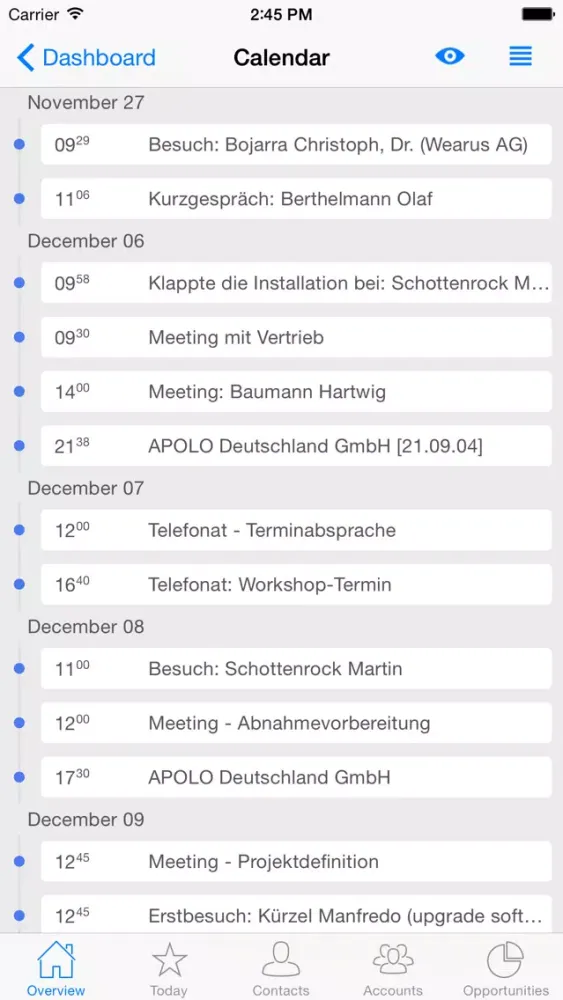 Carrier 2:45 PM

Dashboard Calendar

November 27

$09^{29}$ Besuch: Bojarra Christoph, Dr. (Wearus AG)

$11^{06}$ Kurzgespräch: Berthelmann Olaf

December 06

$09^{58}$ Klappte die Installation bei: Schottenrock M...

$09^{30}$ Meeting mit Vertrieb

$14^{00}$ Meeting: Baumann Hartwig

$21^{38}$ APOLO Deutschland GmbH [21.09.04]

December 07

$12^{00}$ Telefonat - Terminabsprache

$16^{40}$ Telefonat: Workshop-Termin

December 08

$11^{00}$ Besuch: Schottenrock Martin

$12^{00}$ Meeting - Abnahmevorbereitung

$17^{30}$ APOLO Deutschland GmbH

December 09

$12^{45}$ Meeting - Projektdefinition

$12^{45}$ Erstbesuch: Kürzel Manfredo (upgrade soft...

Overview Today Contacts Accounts Opportunities